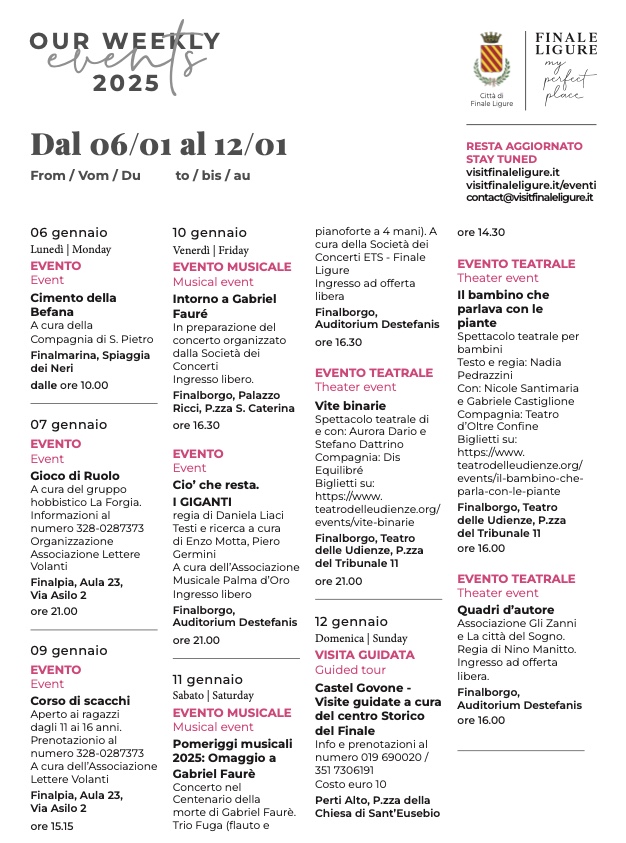 OUR WEEKLY
events
2025

Città di
Finale Ligure

FINALE
LIGURE
my
perfect
place

Dal 06/01 al 12/01
From / Vom / Du to / bis / au

RESTA AGGIORNATO
STAY TUNED
visitfinaleligure.it
visitfinaleligure.it/eventi
contact@visitfinaleligure.it

06 gennaio
Lunedì | Monday
EVENTO
Event
Cimento della Befana
A cura della Compagnia di S. Pietro
Finalmarina, Spiaggia dei Neri
dalle ore 10.00

07 gennaio
EVENTO
Event
Gioco di Ruolo
A cura del gruppo hobbistico La Forgia. Informazioni al numero 328-0287373 Organizzazione Associazione Lettere Volanti
Finalpia, Aula 23, Via Asilo 2
ore 21.00

09 gennaio
EVENTO
Event
Corso di scacchi
Aperto ai ragazzi dagli 11 ai 16 anni. Prenotazione al numero 328-0287373 A cura dell'Associazione Lettere Volanti
Finalpia, Aula 23, Via Asilo 2
ore 15.15

10 gennaio
Venerdì | Friday
EVENTO MUSICALE
Musical event
Intorno a Gabriel Fauré
In preparazione del concerto organizzato dalla Società dei Concerti
Ingresso libero.
Finalborgo, Palazzo Ricci, P.zza S. Caterina
ore 16.30

EVENTO
Event
Cio' che resta. I GIGANTI
regia di Daniela Liaci
Testi e ricerca a cura di Enzo Motta, Piero Germini
A cura dell'Associazione Musicale Palma d'Oro
Ingresso libero
Finalborgo, Auditorium Destefanis
ore 21.00

11 gennaio
Sabato | Saturday
EVENTO MUSICALE
Musical event
Pomeriggi musicali 2025: Omaggio a Gabriel Faurè
Concerto nel Centenario della morte di Gabriel Faurè. Trio Fuga (flauto e pianoforte a 4 mani). A cura della Società dei Concerti ETS - Finale Ligure
Ingresso ad offerta libera
Finalborgo, Auditorium Destefanis
ore 16.30

EVENTO TEATRALE
Theater event
Vite binarie
Spettacolo teatrale di e con: Aurora Dario e Stefano Dattrino
Compagnia: Dis Equilibré
Biglietti su: https://www.teatrodelleudienze.org/events/vite-binarie
Finalborgo, Teatro delle Udienze, P.zza del Tribunale 11
ore 21.00

12 gennaio
Domenica | Sunday
VISITA GUIDATA
Guided tour
Castel Govone - Visite guidate a cura del centro Storico del Finale
Info e prenotazioni al numero 019 690020 / 351 7306191
Costo euro 10
Perti Alto, P.zza della Chiesa di Sant'Eusebio
ore 14.30

EVENTO TEATRALE
Theater event
Il bambino che parlava con le piante
Spettacolo teatrale per bambini
Testo e regia: Nadia Pedrazzini
Con: Nicole Santimaria e Gabriele Castiglione
Compagnia: Teatro d'Oltre Confine
Biglietti su: https://www.teatrodelleudienze.org/events/il-bambino-che-parla-con-le-piante
Finalborgo, Teatro delle Udienze, P.zza del Tribunale 11
ore 16.00

EVENTO TEATRALE
Theater event
Quadri d'autore
Associazione Gli Zanni e La città del Sogno. Regia di Nino Manitto. Ingresso ad offerta libera.
Finalborgo, Auditorium Destefanis
ore 16.00